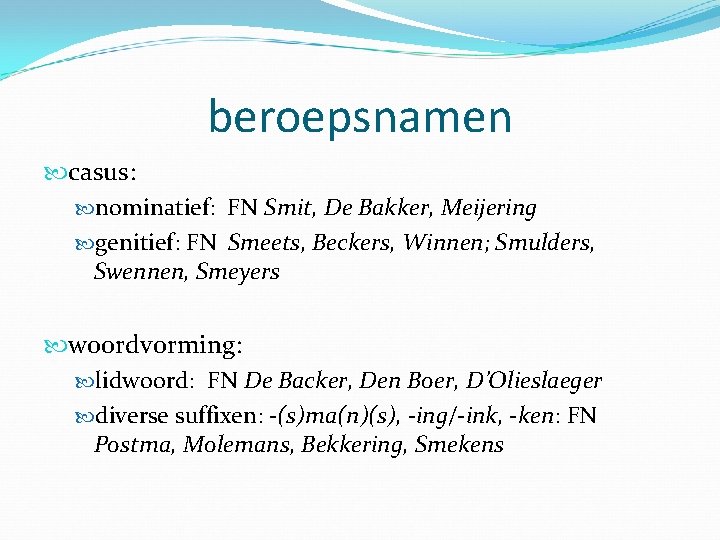 beroepsnamen

casus:

nominatief: FN Smit, De Bakker, Meijering

genitief: FN Smeets, Beckers, Winnen; Smulders, Swennen, Smeyers

woordvorming:

lidwoord: FN De Backer, Den Boer, D'Olieslaeger

diverse suffixen: -(s)ma(n)(s), -ing/-ink, -ken: FN Postma, Molemans, Bekkering, Smekens